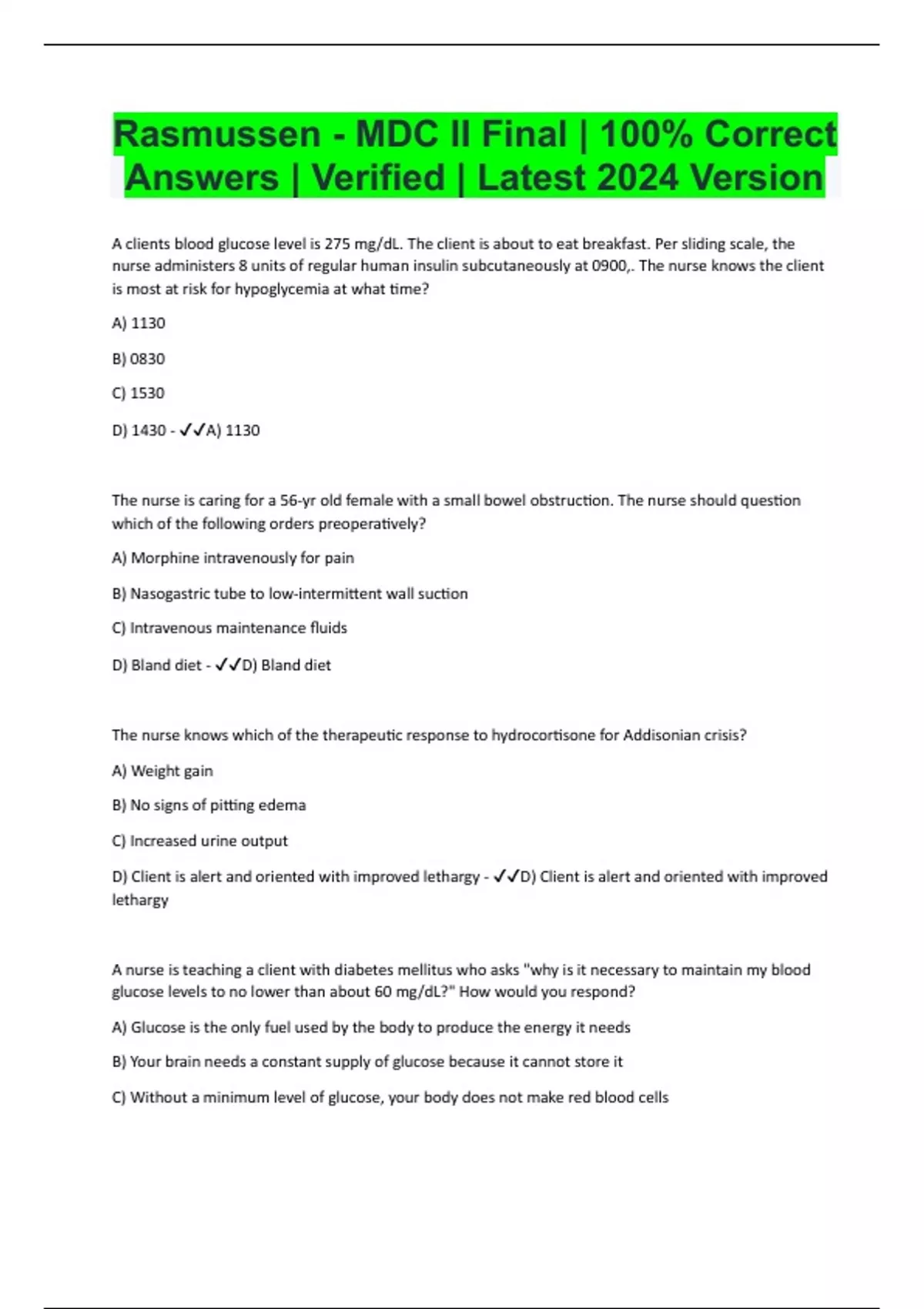 Rasmussen - MDC II Final | 100% Correct Answers | Verified | Latest 2024 Version

A clients blood glucose level is 275 mg/dL. The client is about to eat breakfast. Per sliding scale, the nurse administers 8 units of regular human insulin subcutaneously at 0900,. The nurse knows the client is most at risk for hypoglycemia at what time?

A) 1130

B) 0830

C) 1530

D) 1430 - ✓✓A) 1130

The nurse is caring for a 56-yr old female with a small bowel obstruction. The nurse should question which of the following orders preoperatively?

A) Morphine intravenously for pain

B) Nasogastric tube to low-intermittent wall suction

C) Intravenous maintenance fluids

D) Bland diet - ✓✓D) Bland diet

The nurse knows which of the therapeutic response to hydrocortisone for Addisonian crisis?

A) Weight gain

B) No signs of pitting edema

C) Increased urine output

D) Client is alert and oriented with improved lethargy - ✓✓D) Client is alert and oriented with improved lethargy

A nurse is teaching a client with diabetes mellitus who asks "why is it necessary to maintain my blood glucose levels to no lower than about 60 mg/dL?" How would you respond?

A) Glucose is the only fuel used by the body to produce the energy it needs

B) Your brain needs a constant supply of glucose because it cannot store it

C) Without a minimum level of glucose, your body does not make red blood cells